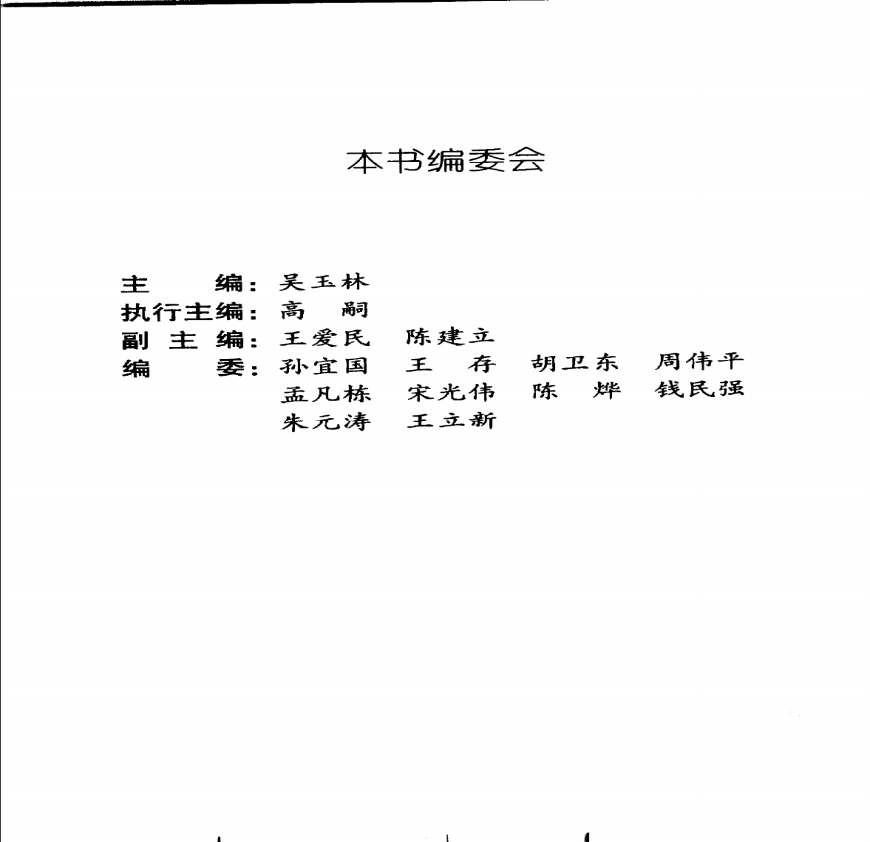 本书编委会

主　　编：吴玉林
执行主编：高　嗣
副 主 编：王爱民　陈建立
编　　委：孙宜国　王　存　胡卫东　周伟平
孟凡栋　宋光伟　陈　烨　钱民强
朱元涛　王立新